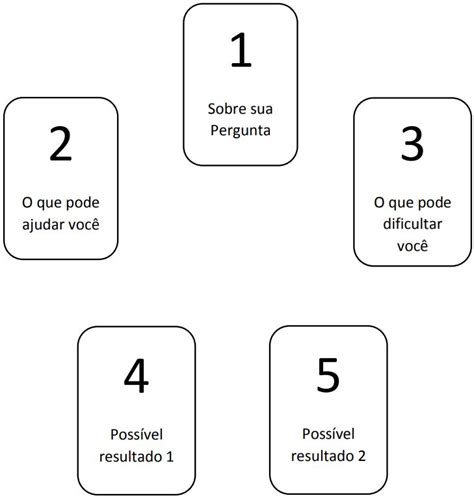 1

Sobre sua Pergunta

2

O que pode ajudar você

3

O que pode dificultar você

4

Possível resultado 1

5

Possível resultado 2